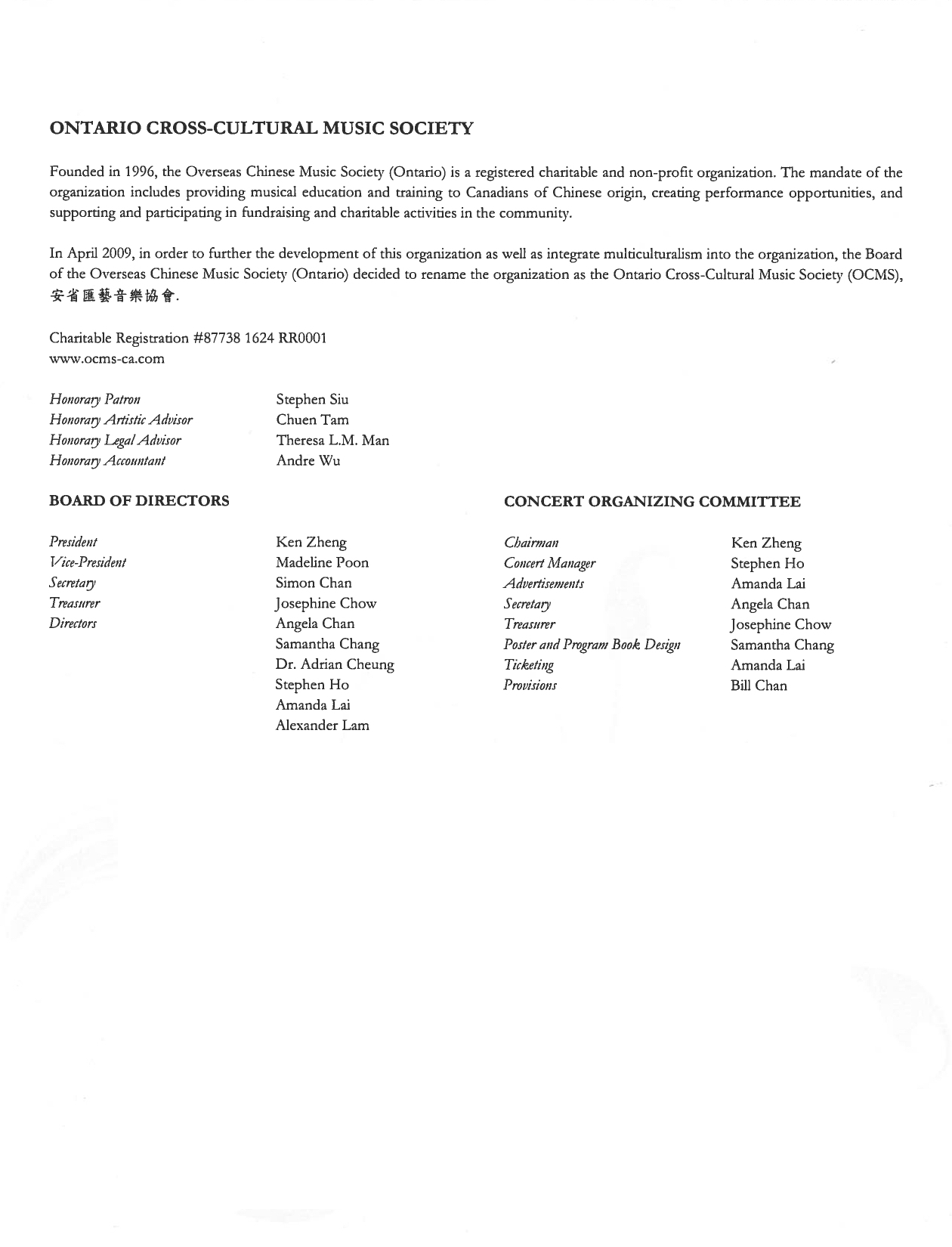 ONTARIO CROSS-CULTURAL MUSIC SOCIETY

Founded in 1996, the Overseas Chinese Music Society (Ontario) is a registered charitable and non-profit organization. The mandate of the organization includes providing musical education and training to Canadians of Chinese origin, creating performance opportunities, and supporting and participating in fundraising and charitable activities in the community.

In April 2009, in order to further the development of this organization as well as integrate multiculturalism into the organization, the Board of the Overseas Chinese Music Society (Ontario) decided to rename the organization as the Ontario Cross-Cultural Music Society (OCMS), 安省匯藝音樂協會.

Charitable Registration #87738 1624 RR0001
www.ocms-ca.com

| | |
|---|---|
| Honorary Patron | Stephen Siu |
| Honorary Artistic Advisor | Chuen Tam |
| Honorary Legal Advisor | Theresa L.M. Man |
| Honorary Accountant | Andre Wu |

BOARD OF DIRECTORS

| | |
|---|---|
| President | Ken Zheng |
| Vice-President | Madeline Poon |
| Secretary | Simon Chan |
| Treasurer | Josephine Chow |
| Directors | Angela Chan |
| | Samantha Chang |
| | Dr. Adrian Cheung |
| | Stephen Ho |
| | Amanda Lai |
| | Alexander Lam |

CONCERT ORGANIZING COMMITTEE

| | |
|---|---|
| Chairman | Ken Zheng |
| Concert Manager | Stephen Ho |
| Advertisements | Amanda Lai |
| Secretary | Angela Chan |
| Treasurer | Josephine Chow |
| Poster and Program Book Design | Samantha Chang |
| Ticketing | Amanda Lai |
| Provisions | Bill Chan |